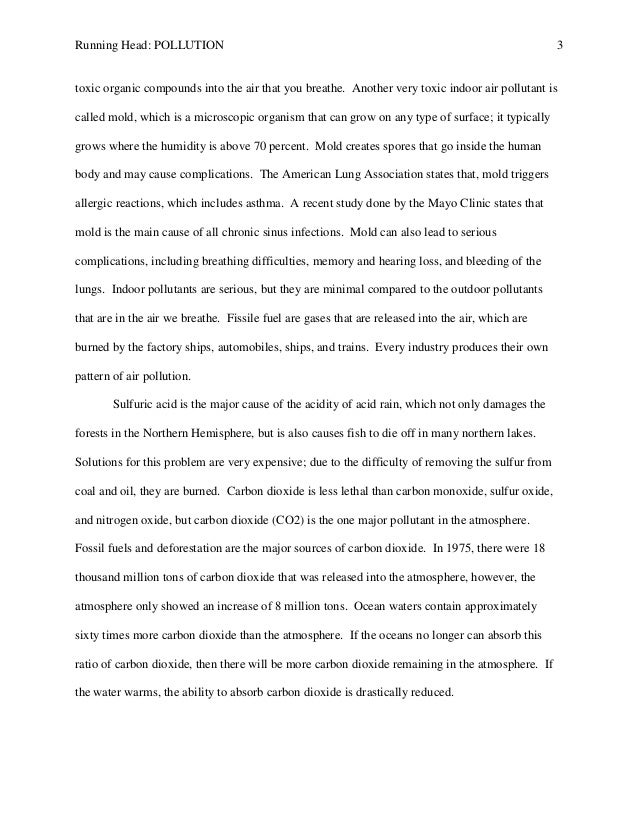 Running Head: POLLUTION 3

toxic organic compounds into the air that you breathe. Another very toxic indoor air pollutant is called mold, which is a microscopic organism that can grow on any type of surface; it typically grows where the humidity is above 70 percent. Mold creates spores that go inside the human body and may cause complications. The American Lung Association states that, mold triggers allergic reactions, which includes asthma. A recent study done by the Mayo Clinic states that mold is the main cause of all chronic sinus infections. Mold can also lead to serious complications, including breathing difficulties, memory and hearing loss, and bleeding of the lungs. Indoor pollutants are serious, but they are minimal compared to the outdoor pollutants that are in the air we breathe. Fissile fuel are gases that are released into the air, which are burned by the factory ships, automobiles, ships, and trains. Every industry produces their own pattern of air pollution.

Sulfuric acid is the major cause of the acidity of acid rain, which not only damages the forests in the Northern Hemisphere, but is also causes fish to die off in many northern lakes. Solutions for this problem are very expensive; due to the difficulty of removing the sulfur from coal and oil, they are burned. Carbon dioxide is less lethal than carbon monoxide, sulfur oxide, and nitrogen oxide, but carbon dioxide (CO2) is the one major pollutant in the atmosphere. Fossil fuels and deforestation are the major sources of carbon dioxide. In 1975, there were 18 thousand million tons of carbon dioxide that was released into the atmosphere, however, the atmosphere only showed an increase of 8 million tons. Ocean waters contain approximately sixty times more carbon dioxide than the atmosphere. If the oceans no longer can absorb this ratio of carbon dioxide, then there will be more carbon dioxide remaining in the atmosphere. If the water warms, the ability to absorb carbon dioxide is drastically reduced.